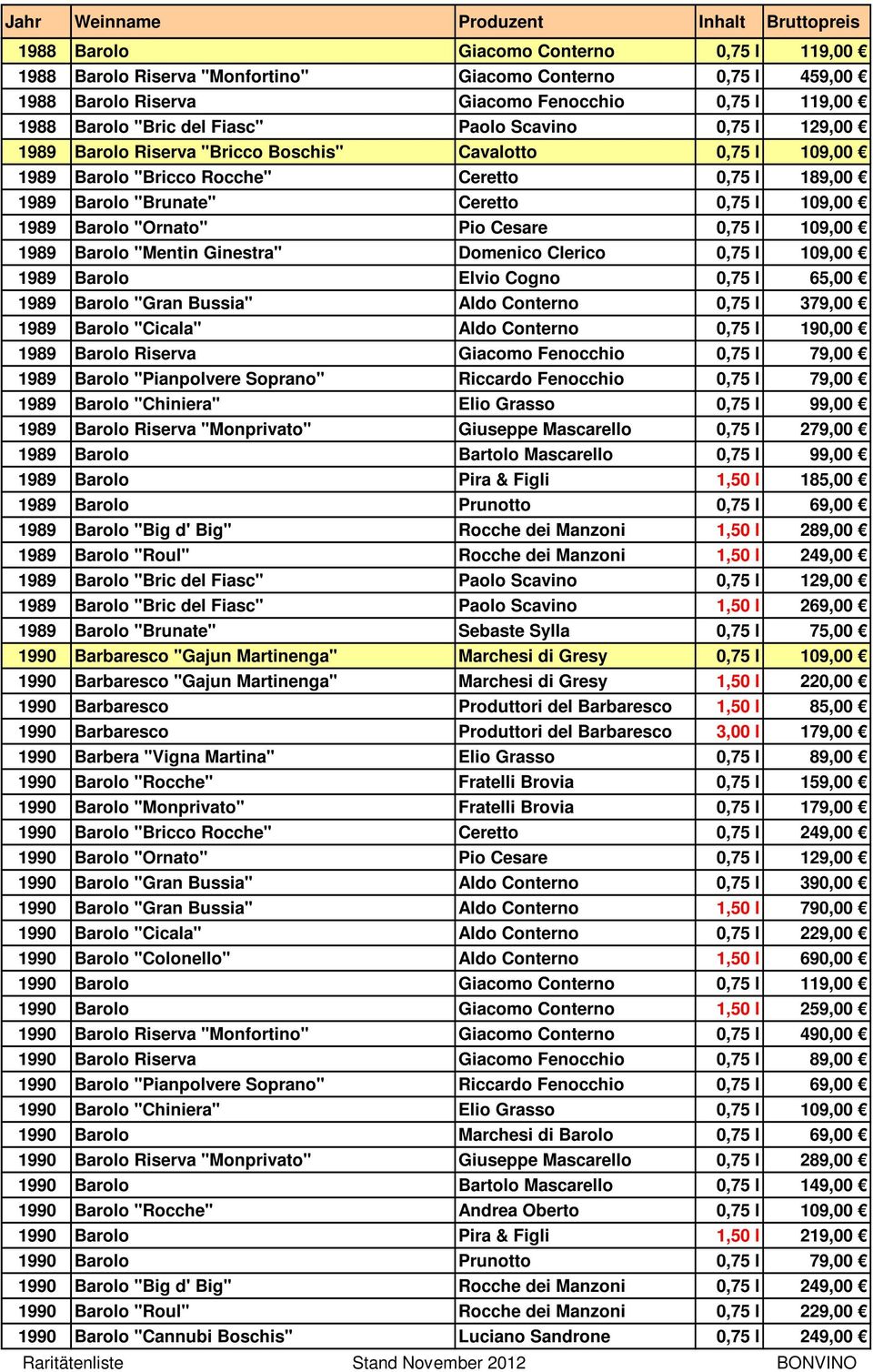 | Jahr | Weinname | Produzent | Inhalt | Bruttopreis |
|---|---|---|---|---|
| 1988 | Barolo | Giacomo Conterno | 0,75 l | 119,00 € |
| 1988 | Barolo Riserva "Monfortino" | Giacomo Conterno | 0,75 l | 459,00 € |
| 1988 | Barolo Riserva | Giacomo Fenocchio | 0,75 l | 119,00 € |
| 1988 | Barolo "Bric del Fiasc" | Paolo Scavino | 0,75 l | 129,00 € |
| 1989 | Barolo Riserva "Bricco Boschis" | Cavalotto | 0,75 l | 109,00 € |
| 1989 | Barolo "Bricco Rocche" | Ceretto | 0,75 l | 189,00 € |
| 1989 | Barolo "Brunate" | Ceretto | 0,75 l | 109,00 € |
| 1989 | Barolo "Ornato" | Pio Cesare | 0,75 l | 109,00 € |
| 1989 | Barolo "Mentin Ginestra" | Domenico Clerico | 0,75 l | 109,00 € |
| 1989 | Barolo | Elvio Cogno | 0,75 l | 65,00 € |
| 1989 | Barolo "Gran Bussia" | Aldo Conterno | 0,75 l | 379,00 € |
| 1989 | Barolo "Cicala" | Aldo Conterno | 0,75 l | 190,00 € |
| 1989 | Barolo Riserva | Giacomo Fenocchio | 0,75 l | 79,00 € |
| 1989 | Barolo "Pianpolvere Soprano" | Riccardo Fenocchio | 0,75 l | 79,00 € |
| 1989 | Barolo "Chiniera" | Elio Grasso | 0,75 l | 99,00 € |
| 1989 | Barolo Riserva "Monprivato" | Giuseppe Mascarello | 0,75 l | 279,00 € |
| 1989 | Barolo | Bartolo Mascarello | 0,75 l | 99,00 € |
| 1989 | Barolo | Pira & Figli | 1,50 l | 185,00 € |
| 1989 | Barolo | Prunotto | 0,75 l | 69,00 € |
| 1989 | Barolo "Big d' Big" | Rocche dei Manzoni | 1,50 l | 289,00 € |
| 1989 | Barolo "Roul" | Rocche dei Manzoni | 1,50 l | 249,00 € |
| 1989 | Barolo "Bric del Fiasc" | Paolo Scavino | 0,75 l | 129,00 € |
| 1989 | Barolo "Bric del Fiasc" | Paolo Scavino | 1,50 l | 269,00 € |
| 1989 | Barolo "Brunate" | Sebaste Sylla | 0,75 l | 75,00 € |
| 1990 | Barbaresco "Gajun Martinenga" | Marchesi di Gresy | 0,75 l | 109,00 € |
| 1990 | Barbaresco "Gajun Martinenga" | Marchesi di Gresy | 1,50 l | 220,00 € |
| 1990 | Barbaresco | Produttori del Barbaresco | 1,50 l | 85,00 € |
| 1990 | Barbaresco | Produttori del Barbaresco | 3,00 l | 179,00 € |
| 1990 | Barbera "Vigna Martina" | Elio Grasso | 0,75 l | 89,00 € |
| 1990 | Barolo "Rocche" | Fratelli Brovia | 0,75 l | 159,00 € |
| 1990 | Barolo "Monprivato" | Fratelli Brovia | 0,75 l | 179,00 € |
| 1990 | Barolo "Bricco Rocche" | Ceretto | 0,75 l | 249,00 € |
| 1990 | Barolo "Ornato" | Pio Cesare | 0,75 l | 129,00 € |
| 1990 | Barolo "Gran Bussia" | Aldo Conterno | 0,75 l | 390,00 € |
| 1990 | Barolo "Gran Bussia" | Aldo Conterno | 1,50 l | 790,00 € |
| 1990 | Barolo "Cicala" | Aldo Conterno | 0,75 l | 229,00 € |
| 1990 | Barolo "Colonello" | Aldo Conterno | 1,50 l | 690,00 € |
| 1990 | Barolo | Giacomo Conterno | 0,75 l | 119,00 € |
| 1990 | Barolo | Giacomo Conterno | 1,50 l | 259,00 € |
| 1990 | Barolo Riserva "Monfortino" | Giacomo Conterno | 0,75 l | 490,00 € |
| 1990 | Barolo Riserva | Giacomo Fenocchio | 0,75 l | 89,00 € |
| 1990 | Barolo "Pianpolvere Soprano" | Riccardo Fenocchio | 0,75 l | 69,00 € |
| 1990 | Barolo "Chiniera" | Elio Grasso | 0,75 l | 109,00 € |
| 1990 | Barolo | Marchesi di Barolo | 0,75 l | 69,00 € |
| 1990 | Barolo Riserva "Monprivato" | Giuseppe Mascarello | 0,75 l | 289,00 € |
| 1990 | Barolo | Bartolo Mascarello | 0,75 l | 149,00 € |
| 1990 | Barolo "Rocche" | Andrea Oberto | 0,75 l | 109,00 € |
| 1990 | Barolo | Pira & Figli | 1,50 l | 219,00 € |
| 1990 | Barolo | Prunotto | 0,75 l | 79,00 € |
| 1990 | Barolo "Big d' Big" | Rocche dei Manzoni | 0,75 l | 249,00 € |
| 1990 | Barolo "Roul" | Rocche dei Manzoni | 0,75 l | 229,00 € |
| 1990 | Barolo "Cannubi Boschis" | Luciano Sandrone | 0,75 l | 249,00 € |

Raritätenliste Stand November 2012 BONVINO